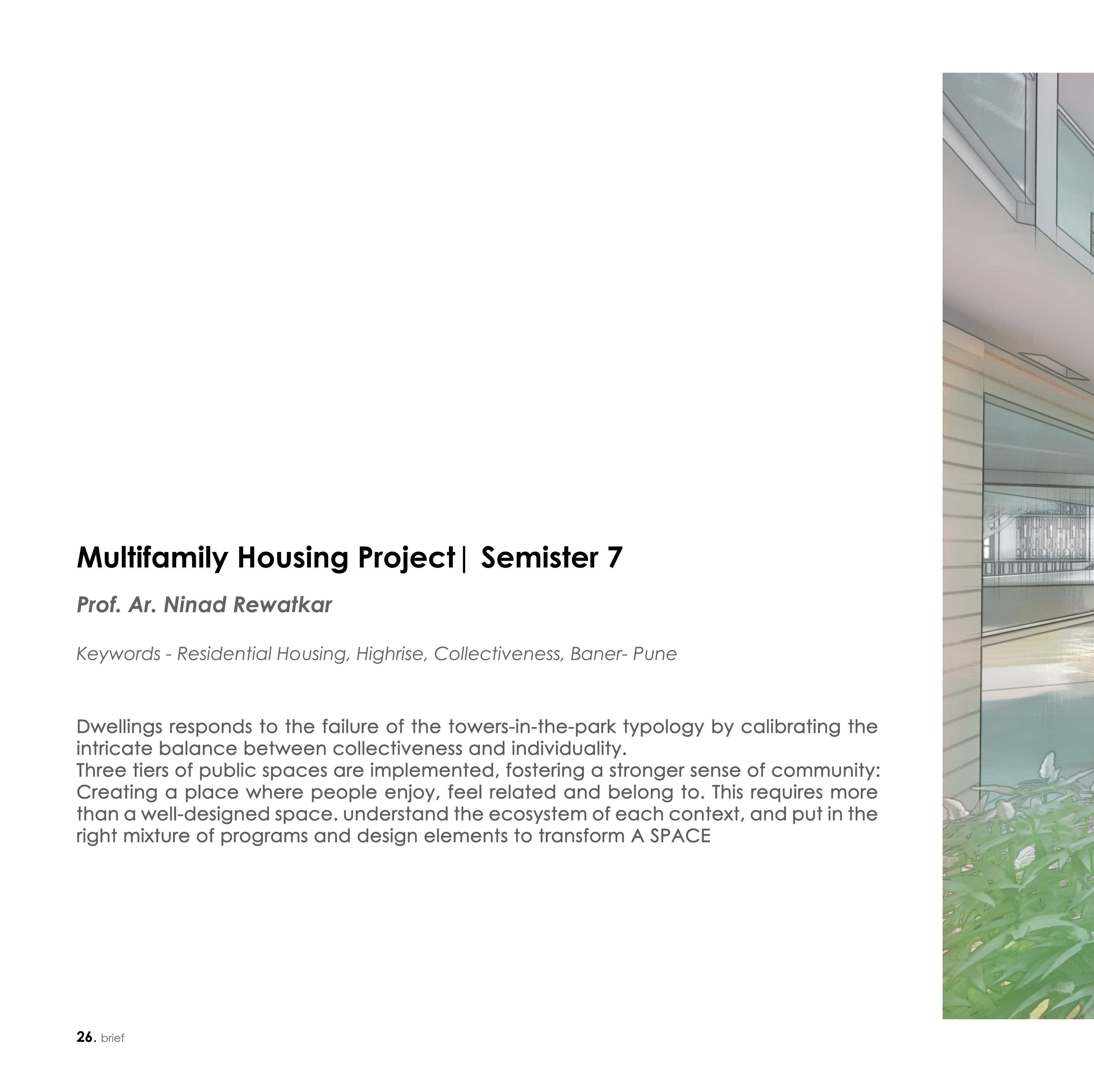 Multifamily Housing Project| Semister 7

Prof. Ar. Ninad Rewatkar

Keywords - Residential Housing, Highrise, Collectiveness, Baner- Pune

Dwellings responds to the failure of the towers-in-the-park typology by calibrating the intricate balance between collectiveness and individuality.
Three tiers of public spaces are implemented, fostering a stronger sense of community: Creating a place where people enjoy, feel related and belong to. This requires more than a well-designed space. understand the ecosystem of each context, and put in the right mixture of programs and design elements to transform A SPACE

26. brief